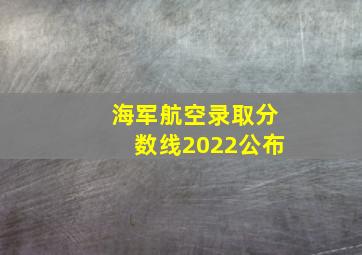 海军航空录取分数线2022公布